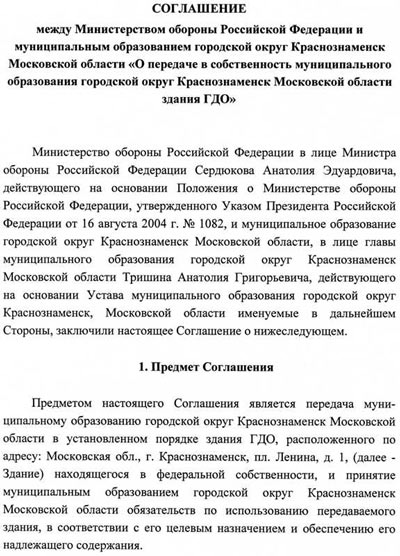 СОГЛАШЕНИЕ
между Министерством обороны Российской Федерации и муниципальным образованием городской округ Краснознаменск Московской области «О передаче в собственность муниципального образования городской округ Краснознаменск Московской области здания ГДО»

Министерство обороны Российской Федерации в лице Министра обороны Российской Федерации Сердюкова Анатолия Эдуардовича, действующего на основании Положения о Министерстве обороны Российской Федерации, утвержденного Указом Президента Российской Федерации от 16 августа 2004 г. № 1082, и муниципальное образование городской округ Краснознаменск Московской области, в лице главы муниципального образования городской округ Краснознаменск Московской области Тришина Анатолия Григорьевича, действующего на основании Устава муниципального образования городской округ Краснознаменск, Московской области именуемые в дальнейшем Стороны, заключили настоящее Соглашение о нижеследующем.

1. Предмет Соглашения

Предметом настоящего Соглашения является передача муниципальному образованию городской округ Краснознаменск Московской области в установленном порядке здания ГДО, расположенного по адресу: Московская обл., г. Краснознаменск, пл. Ленина, д. 1, (далее - Здание) находящегося в федеральной собственности, и принятие муниципальным образованием городской округ Краснознаменск Московской области обязательств по использованию передаваемого здания, в соответствии с его целевым назначением и обеспечению его надлежащего содержания.